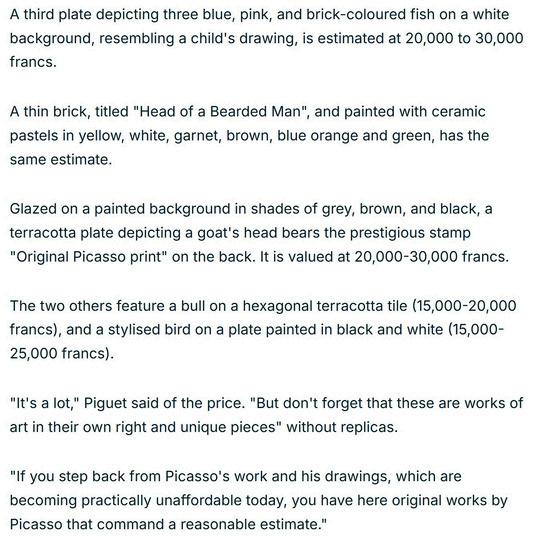 A third plate depicting three blue, pink, and brick-coloured fish on a white background, resembling a child's drawing, is estimated at 20,000 to 30,000 francs.

A thin brick, titled "Head of a Bearded Man", and painted with ceramic pastels in yellow, white, garnet, brown, blue orange and green, has the same estimate.

Glazed on a painted background in shades of grey, brown, and black, a terracotta plate depicting a goat's head bears the prestigious stamp "Original Picasso print" on the back. It is valued at 20,000-30,000 francs.

The two others feature a bull on a hexagonal terracotta tile (15,000-20,000 francs), and a stylised bird on a plate painted in black and white (15,000-25,000 francs).

"It's a lot," Piguet said of the price. "But don't forget that these are works of art in their own right and unique pieces" without replicas.

"If you step back from Picasso's work and his drawings, which are becoming practically unaffordable today, you have here original works by Picasso that command a reasonable estimate."